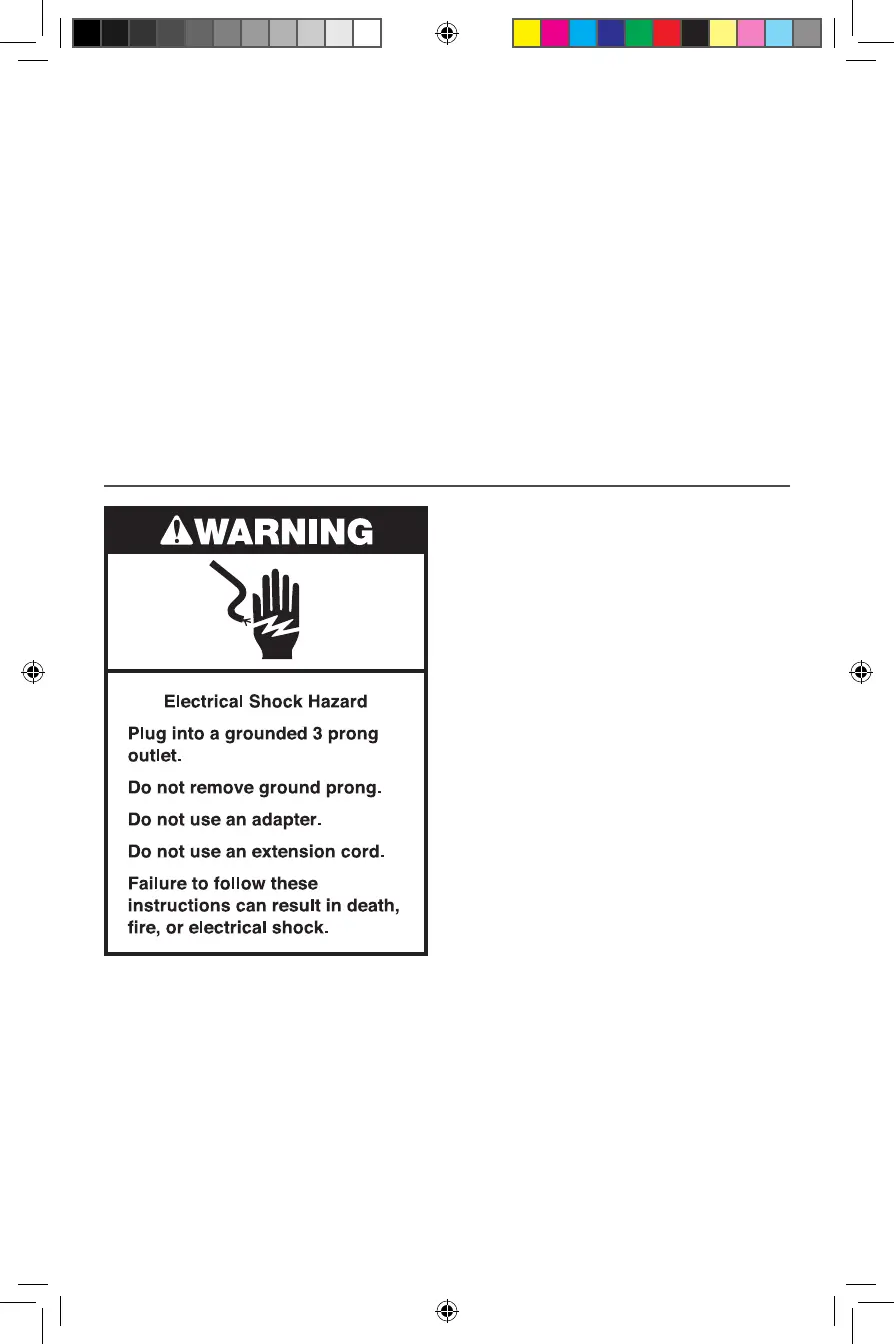 WARNING

Electrical Shock Hazard

Plug into a grounded 3 prong outlet.

Do not remove ground prong.

Do not use an adapter.

Do not use an extension cord.

Failure to follow these instructions can result in death, fire, or electrical shock.